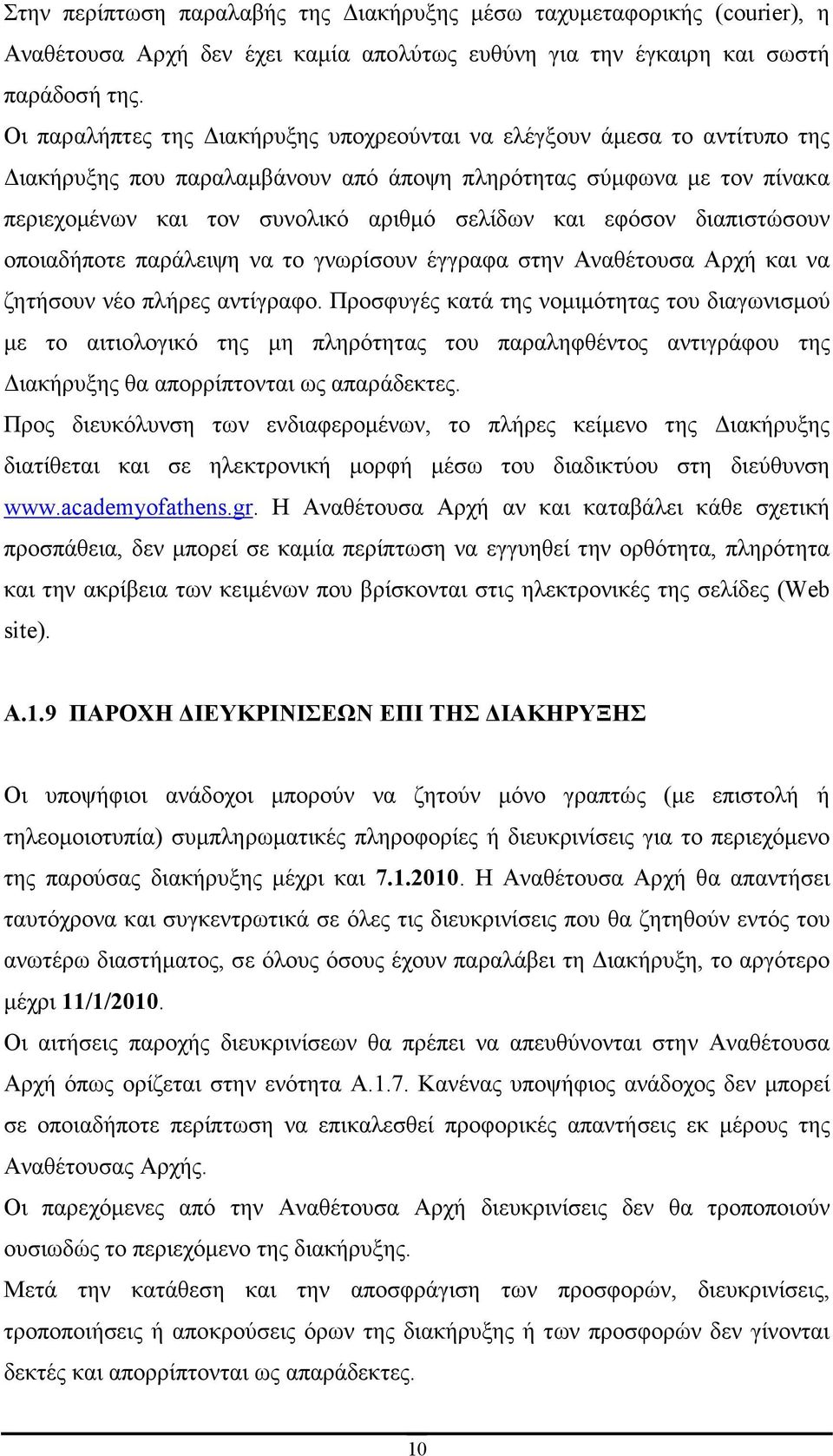 Στην περίπτωση παραλαβής της Διακήρυξης μέσω ταχυμεταφορικής (courier), η Αναθέτουσα Αρχή δεν έχει καμία απολύτως ευθύνη για την έγκαιρη και σωστή παράδοσή της.

Οι παραλήπτες της Διακήρυξης υποχρεούνται να ελέγξουν άμεσα το αντίτυπο της Διακήρυξης που παραλαμβάνουν από άποψη πληρότητας σύμφωνα με τον πίνακα περιεχομένων και τον συνολικό αριθμό σελίδων και εφόσον διαπιστώσουν οποιαδήποτε παράλειψη να το γνωρίσουν έγγραφα στην Αναθέτουσα Αρχή και να ζητήσουν νέο πλήρες αντίγραφο. Προσφυγές κατά της νομιμότητας του διαγωνισμού με το αιτιολογικό της μη πληρότητας του παραληφθέντος αντιγράφου της Διακήρυξης θα απορρίπτονται ως απαράδεκτες.

Προς διευκόλυνση των ενδιαφερομένων, το πλήρες κείμενο της Διακήρυξης διατίθεται και σε ηλεκτρονική μορφή μέσω του διαδικτύου στη διεύθυνση www.academyofathens.gr. Η Αναθέτουσα Αρχή αν και καταβάλει κάθε σχετική προσπάθεια, δεν μπορεί σε καμία περίπτωση να εγγυηθεί την ορθότητα, πληρότητα και την ακρίβεια των κειμένων που βρίσκονται στις ηλεκτρονικές της σελίδες (Web site).

Α.1.9 ΠΑΡΟΧΗ ΔΙΕΥΚΡΙΝΙΣΕΩΝ ΕΠΙ ΤΗΣ ΔΙΑΚΗΡΥΞΗΣ

Οι υποψήφιοι ανάδοχοι μπορούν να ζητούν μόνο γραπτώς (με επιστολή ή τηλεομοιοτυπία) συμπληρωματικές πληροφορίες ή διευκρινίσεις για το περιεχόμενο της παρούσας διακήρυξης μέχρι και 7.1.2010. Η Αναθέτουσα Αρχή θα απαντήσει ταυτόχρονα και συγκεντρωτικά σε όλες τις διευκρινίσεις που θα ζητηθούν εντός του ανωτέρω διαστήματος, σε όλους όσους έχουν παραλάβει τη Διακήρυξη, το αργότερο μέχρι 11/1/2010.

Οι αιτήσεις παροχής διευκρινίσεων θα πρέπει να απευθύνονται στην Αναθέτουσα Αρχή όπως ορίζεται στην ενότητα Α.1.7. Κανένας υποψήφιος ανάδοχος δεν μπορεί σε οποιαδήποτε περίπτωση να επικαλεσθεί προφορικές απαντήσεις εκ μέρους της Αναθέτουσας Αρχής.

Οι παρεχόμενες από την Αναθέτουσα Αρχή διευκρινίσεις δεν θα τροποποιούν ουσιωδώς το περιεχόμενο της διακήρυξης.

Μετά την κατάθεση και την αποσφράγιση των προσφορών, διευκρινίσεις, τροποποιήσεις ή αποκρούσεις όρων της διακήρυξης ή των προσφορών δεν γίνονται δεκτές και απορρίπτονται ως απαράδεκτες.

10